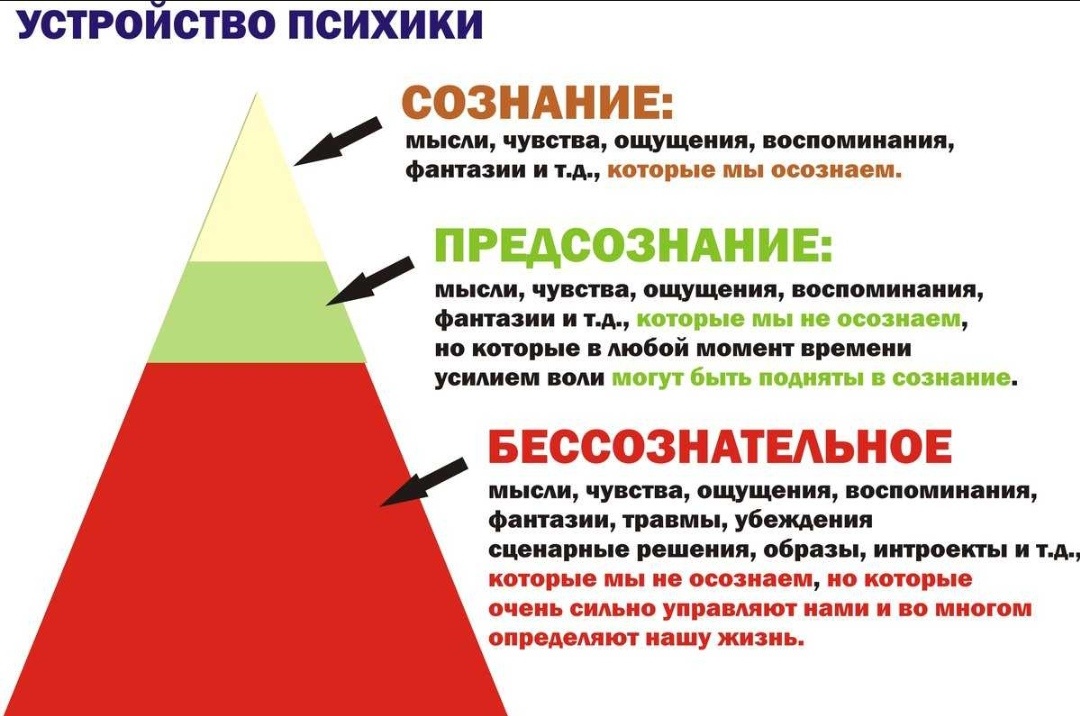 УСТРОЙСТВО ПСИХИКИ

СОЗНАНИЕ:
мысли, чувства, ощущения, воспоминания, фантазии и т.д., которые мы осознаем.

ПРЕДСОЗНАНИЕ:
мысли, чувства, ощущения, воспоминания, фантазии и т.д., которые мы не осознаем, но которые в любой момент времени усилием воли могут быть подняты в сознание.

БЕССОЗНАТЕЛЬНОЕ
мысли, чувства, ощущения, воспоминания, фантазии, травмы, убеждения сценарные решения, образы, интроекты и т.д., которые мы не осознаем, но которые очень сильно управляют нами и во многом определяют нашу жизнь.